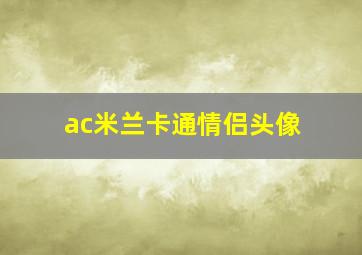 ac米兰卡通情侣头像